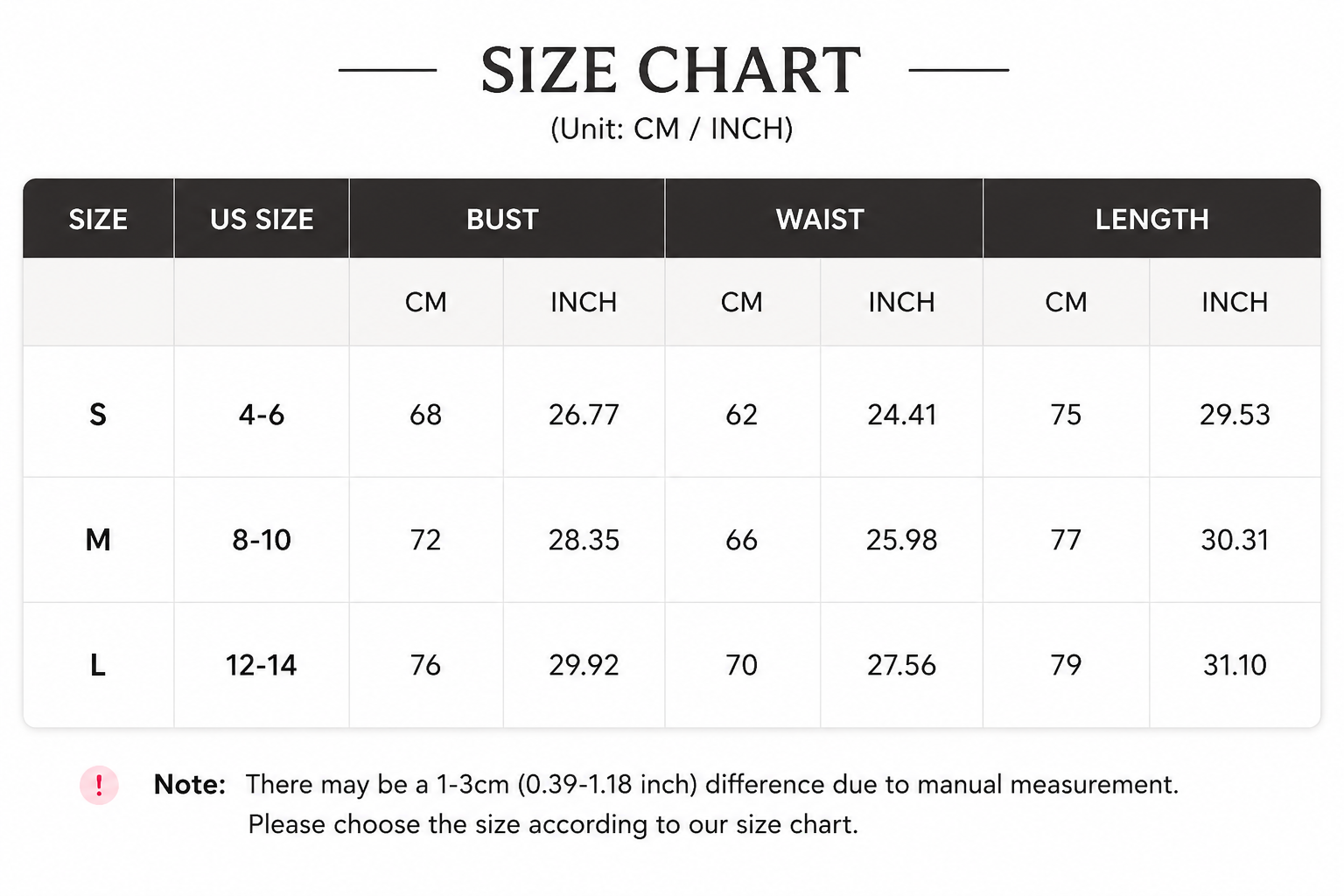 SIZE CHART
(Unit: CM / INCH)

| SIZE | US SIZE | BUST | | WAIST | | LENGTH | |
|---|---|---|---|---|---|---|---|
| | | CM | INCH | CM | INCH | CM | INCH |
| S | 4-6 | 68 | 26.77 | 62 | 24.41 | 75 | 29.53 |
| M | 8-10 | 72 | 28.35 | 66 | 25.98 | 77 | 30.31 |
| L | 12-14 | 76 | 29.92 | 70 | 27.56 | 79 | 31.10 |

!

Note: There may be a 1-3cm (0.39-1.18 inch) difference due to manual measurement. Please choose the size according to our size chart.